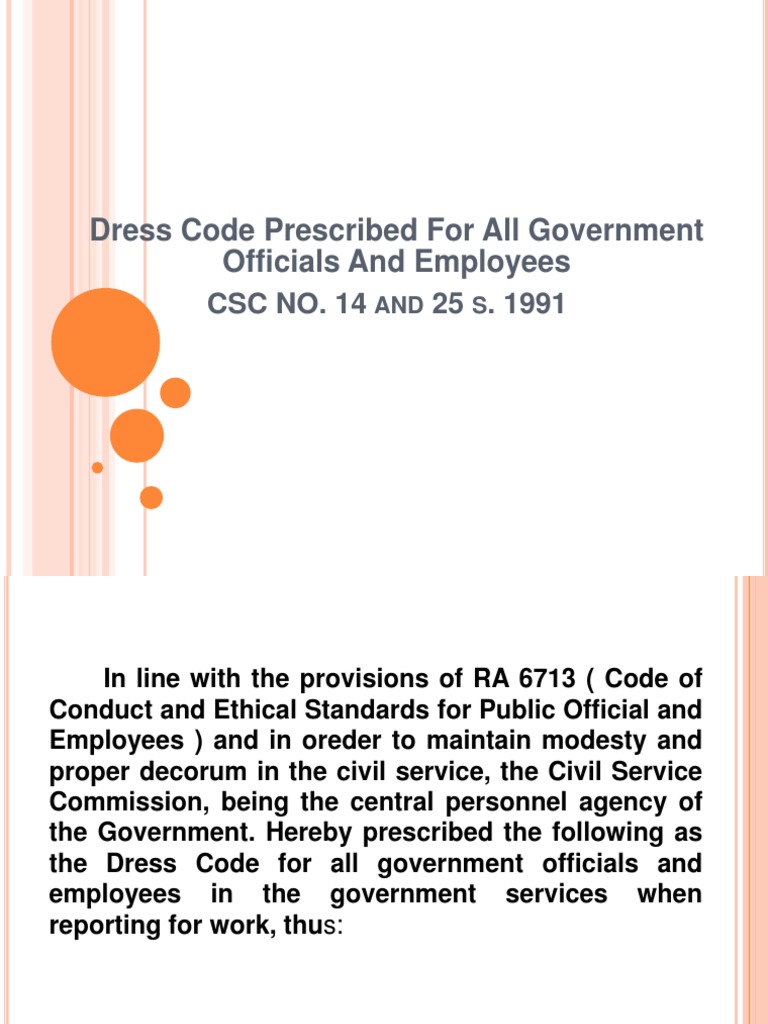 Dress Code Prescribed For All Government Officials And Employees

CSC NO. 14 AND 25 S. 1991

In line with the provisions of RA 6713 ( Code of Conduct and Ethical Standards for Public Official and Employees ) and in oreder to maintain modesty and proper decorum in the civil service, the Civil Service Commission, being the central personnel agency of the Government. Hereby prescribed the following as the Dress Code for all government officials and employees in the government services when reporting for work, thus: